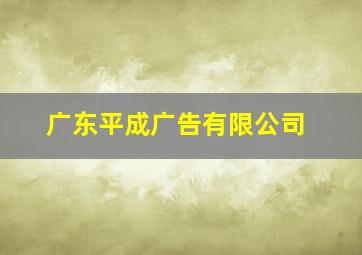 广东平成广告有限公司